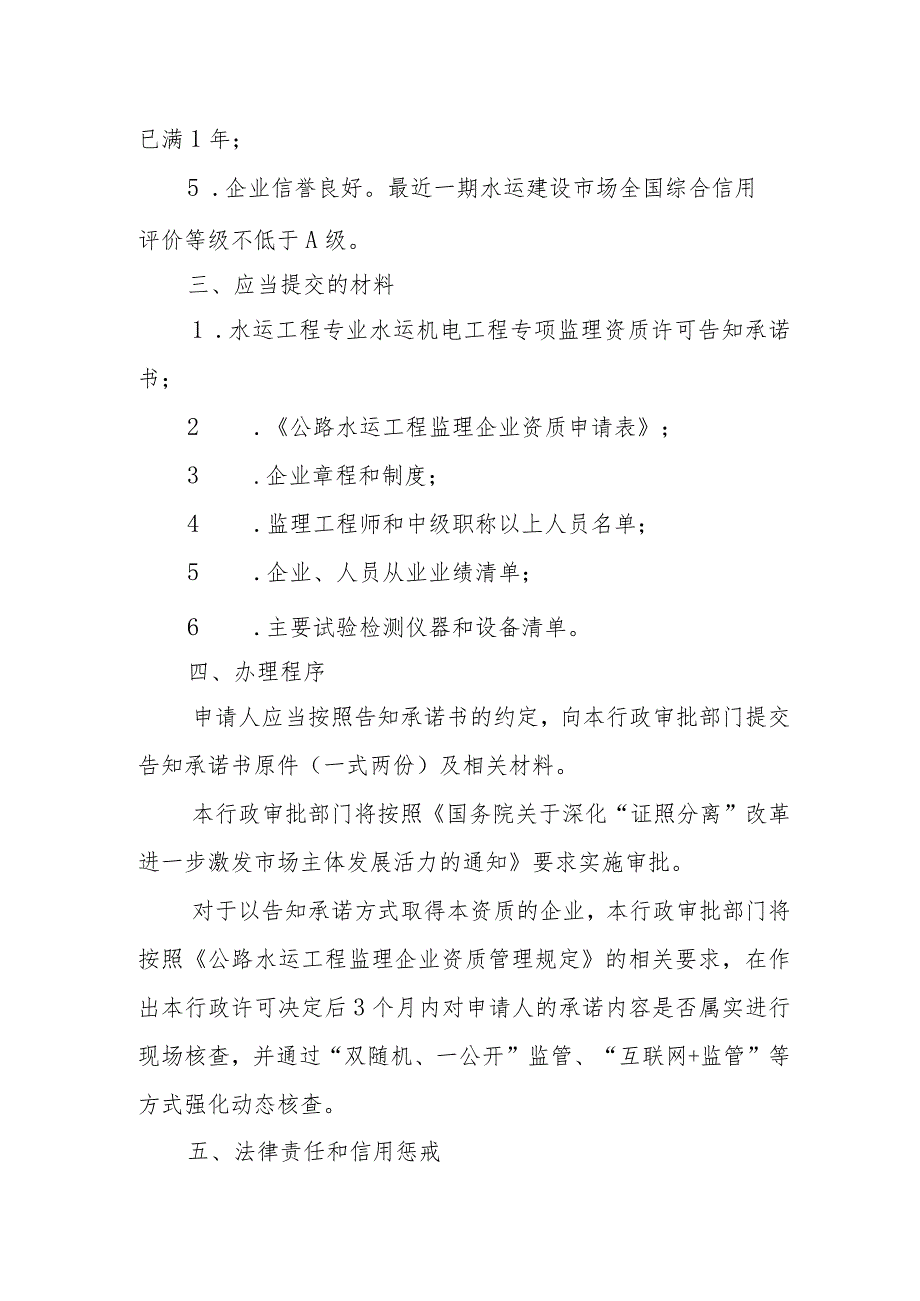 已满1年；

5．企业信誉良好。最近一期水运建设市场全国综合信用评价等级不低于A级。

三、应当提交的材料

1．水运工程专业水运机电工程专项监理资质许可告知承诺书；

2．《公路水运工程监理企业资质申请表》；

3．企业章程和制度；

4．监理工程师和中级职称以上人员名单；

5．企业、人员从业业绩清单；

6．主要试验检测仪器和设备清单。

四、办理程序

申请人应当按照告知承诺书的约定，向本行政审批部门提交告知承诺书原件（一式两份）及相关材料。

本行政审批部门将按照《国务院关于深化“证照分离”改革进一步激发市场主体发展活力的通知》要求实施审批。

对于以告知承诺方式取得本资质的企业，本行政审批部门将按照《公路水运工程监理企业资质管理规定》的相关要求，在作出本行政许可决定后3个月内对申请人的承诺内容是否属实进行现场核查，并通过“双随机、一公开”监管、“互联网+监管”等方式强化动态核查。

五、法律责任和信用惩戒